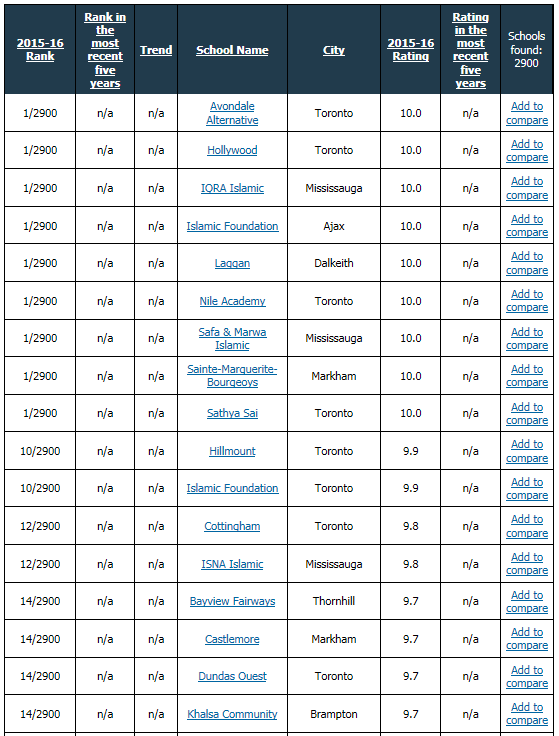 | 2015-16 Rank | Rank in the most recent five years | Trend | School Name | City | 2015-16 Rating | Rating in the most recent five years | Schools found: 2900 |
|---|---|---|---|---|---|---|---|
| 1/2900 | n/a | n/a | Avondale Alternative | Toronto | 10.0 | n/a | Add to compare |
| 1/2900 | n/a | n/a | Hollywood | Toronto | 10.0 | n/a | Add to compare |
| 1/2900 | n/a | n/a | IQRA Islamic | Mississauga | 10.0 | n/a | Add to compare |
| 1/2900 | n/a | n/a | Islamic Foundation | Ajax | 10.0 | n/a | Add to compare |
| 1/2900 | n/a | n/a | Laggan | Dalkeith | 10.0 | n/a | Add to compare |
| 1/2900 | n/a | n/a | Nile Academy | Toronto | 10.0 | n/a | Add to compare |
| 1/2900 | n/a | n/a | Safa & Marwa Islamic | Mississauga | 10.0 | n/a | Add to compare |
| 1/2900 | n/a | n/a | Sainte-Marguerite-Bourgeoys | Markham | 10.0 | n/a | Add to compare |
| 1/2900 | n/a | n/a | Sathya Sai | Toronto | 10.0 | n/a | Add to compare |
| 10/2900 | n/a | n/a | Hillmount | Toronto | 9.9 | n/a | Add to compare |
| 10/2900 | n/a | n/a | Islamic Foundation | Toronto | 9.9 | n/a | Add to compare |
| 12/2900 | n/a | n/a | Cottingham | Toronto | 9.8 | n/a | Add to compare |
| 12/2900 | n/a | n/a | ISNA Islamic | Mississauga | 9.8 | n/a | Add to compare |
| 14/2900 | n/a | n/a | Bayview Fairways | Thornhill | 9.7 | n/a | Add to compare |
| 14/2900 | n/a | n/a | Castlemore | Markham | 9.7 | n/a | Add to compare |
| 14/2900 | n/a | n/a | Dundas Ouest | Toronto | 9.7 | n/a | Add to compare |
| 14/2900 | n/a | n/a | Khalsa Community | Brampton | 9.7 | n/a | Add to compare |